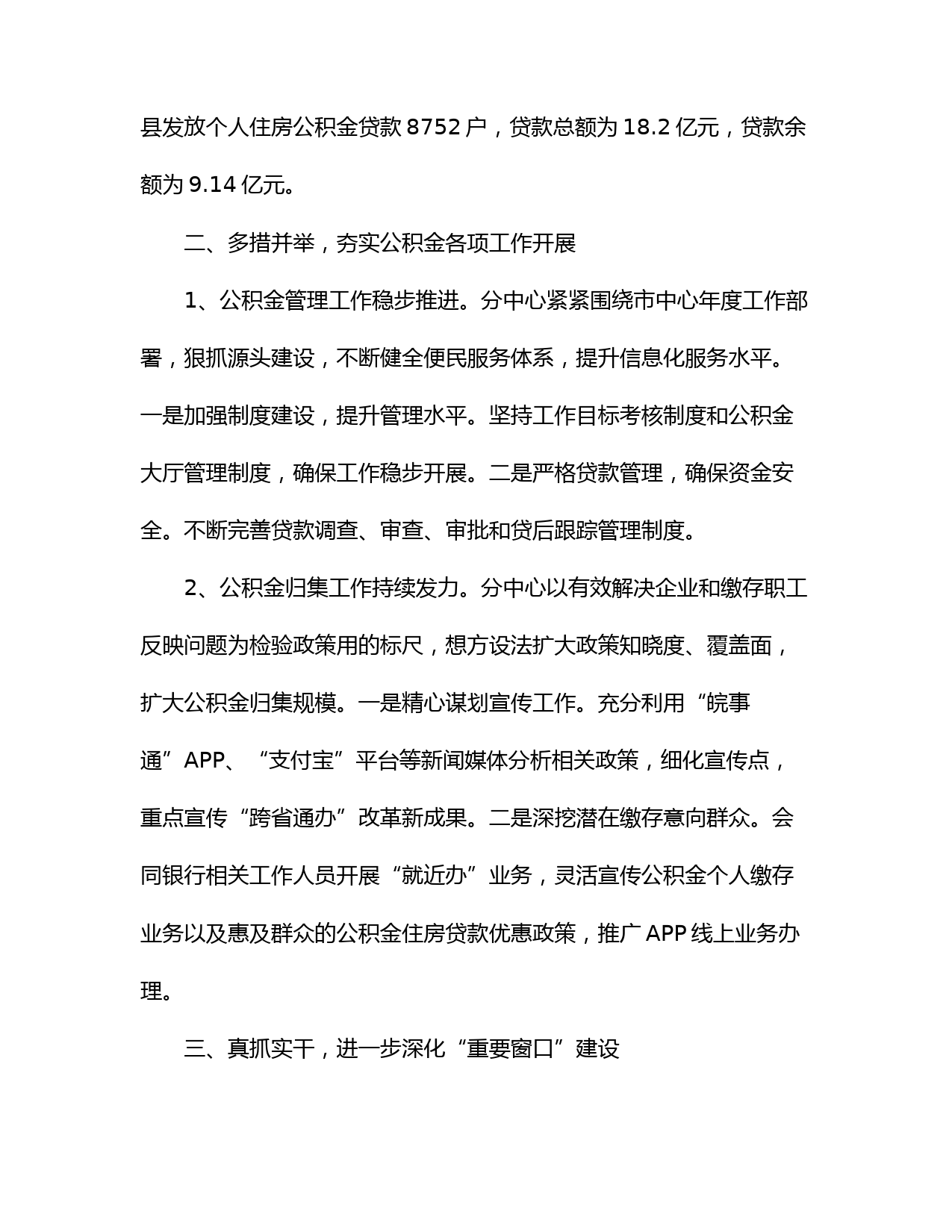 县发放个人住房公积金贷款 8752 户，贷款总额为 18.2 亿元，贷款余额为 9.14 亿元。

二、多措并举，夯实公积金各项工作开展

1、公积金管理工作稳步推进。分中心紧紧围绕市中心年度工作部署，狠抓源头建设，不断健全便民服务体系，提升信息化服务水平。一是加强制度建设，提升管理水平。坚持工作目标考核制度和公积金大厅管理制度，确保工作稳步开展。二是严格贷款管理，确保资金安全。不断完善贷款调查、审查、审批和贷后跟踪管理制度。

2、公积金归集工作持续发力。分中心以有效解决企业和缴存职工反映问题为检验政策用的标尺，想方设法扩大政策知晓度、覆盖面，扩大公积金归集规模。一是精心谋划宣传工作。充分利用“皖事通”APP、“支付宝”平台等新闻媒体分析相关政策，细化宣传点，重点宣传“跨省通办”改革新成果。二是深挖潜在缴存意向群众。会同银行相关工作人员开展“就近办”业务，灵活宣传公积金个人缴存业务以及惠及群众的公积金住房贷款优惠政策，推广 APP 线上业务办理。

三、真抓实干，进一步深化“重要窗口”建设